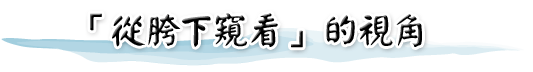 「從胯下窺看」的視角